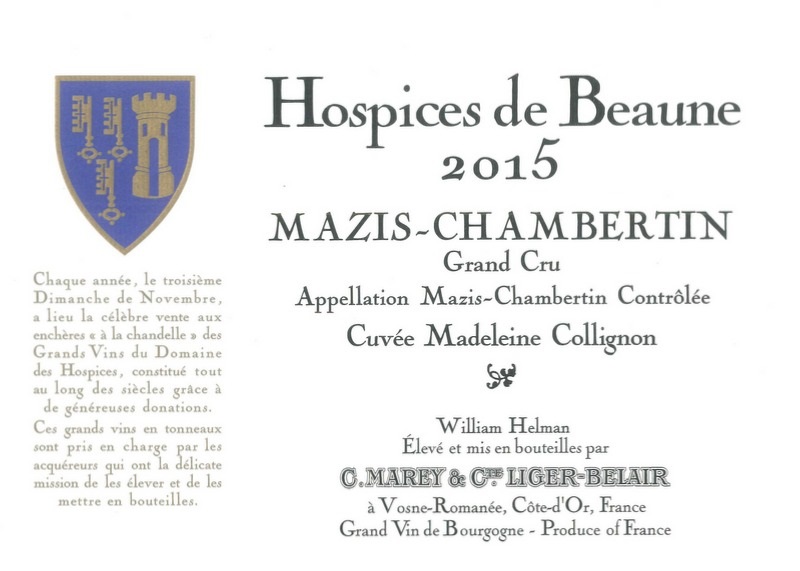 Chaque année, le troisième Dimanche de Novembre, a lieu la célèbre vente aux enchères « à la chandelle » des Grands Vins du Domaine des Hospices, constitué tout au long des siècles grâce à de généreuses donations.

Ces grands vins en tonneaux sont pris en charge par les acquéreurs qui ont la délicate mission de les élever et de les mettre en bouteilles.

Hospices de Beaune
2015

MAZIS-CHAMBERTIN
Grand Cru
Appellation Mazis-Chambertin Contrôlée
Cuvée Madeleine Collignon

William Helman
Élevé et mis en bouteilles par
C. MAREY & Cte LIGER-BELAIR
à Vosne-Romanée, Côte-d'Or, France
Grand Vin de Bourgogne - Produce of France